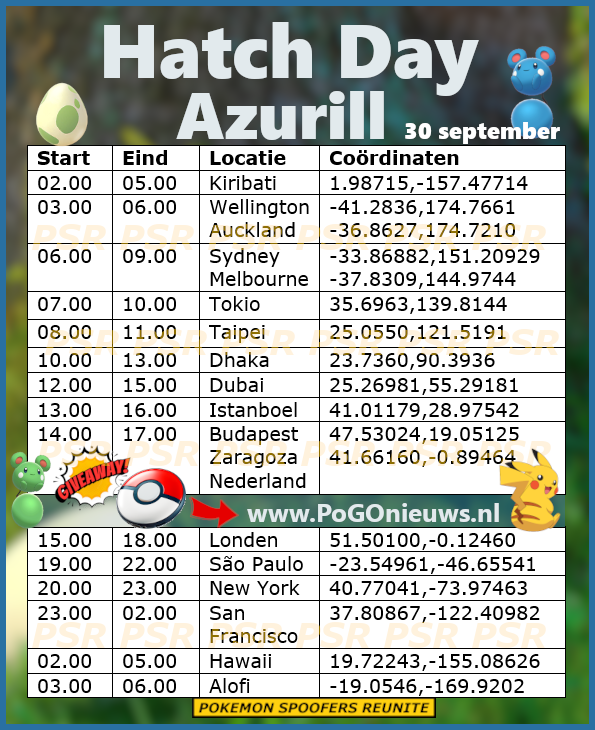 Hatch Day
Azurill
30 september

| Start | Eind | Locatie | Coördinaten |
|---|---|---|---|
| 02.00 | 05.00 | Kiribati | 1.98715,-157.47714 |
| 03.00 | 06.00 | Wellington Auckland | -41.2836,174.7661 -36.8627,174.7210 |
| 06.00 | 09.00 | Sydney Melbourne | -33.86882,151.20929 -37.8309,144.9744 |
| 07.00 | 10.00 | Tokio | 35.6963,139.8144 |
| 08.00 | 11.00 | Taipei | 25.0550,121.5191 |
| 10.00 | 13.00 | Dhaka | 23.7360,90.3936 |
| 12.00 | 15.00 | Dubai | 25.26981,55.29181 |
| 13.00 | 16.00 | Istanboel | 41.01179,28.97542 |
| 14.00 | 17.00 | Budapest Zaragoza Nederland | 47.53024,19.05125 41.66160,-0.89464 |

GIVEAWAY!
www.PoGOnieuws.nl

| 15.00 | 18.00 | Londen | 51.50100,-0.12460 |
|---|---|---|---|
| 19.00 | 22.00 | São Paulo | -23.54961,-46.65541 |
| 20.00 | 23.00 | New York | 40.77041,-73.97463 |
| 23.00 | 02.00 | San Francisco | 37.80867,-122.40982 |
| 02.00 | 05.00 | Hawaii | 19.72243,-155.08626 |
| 03.00 | 06.00 | Alofi | -19.0546,-169.9202 |

POKEMON SPOOFERS REUNITE

PSR